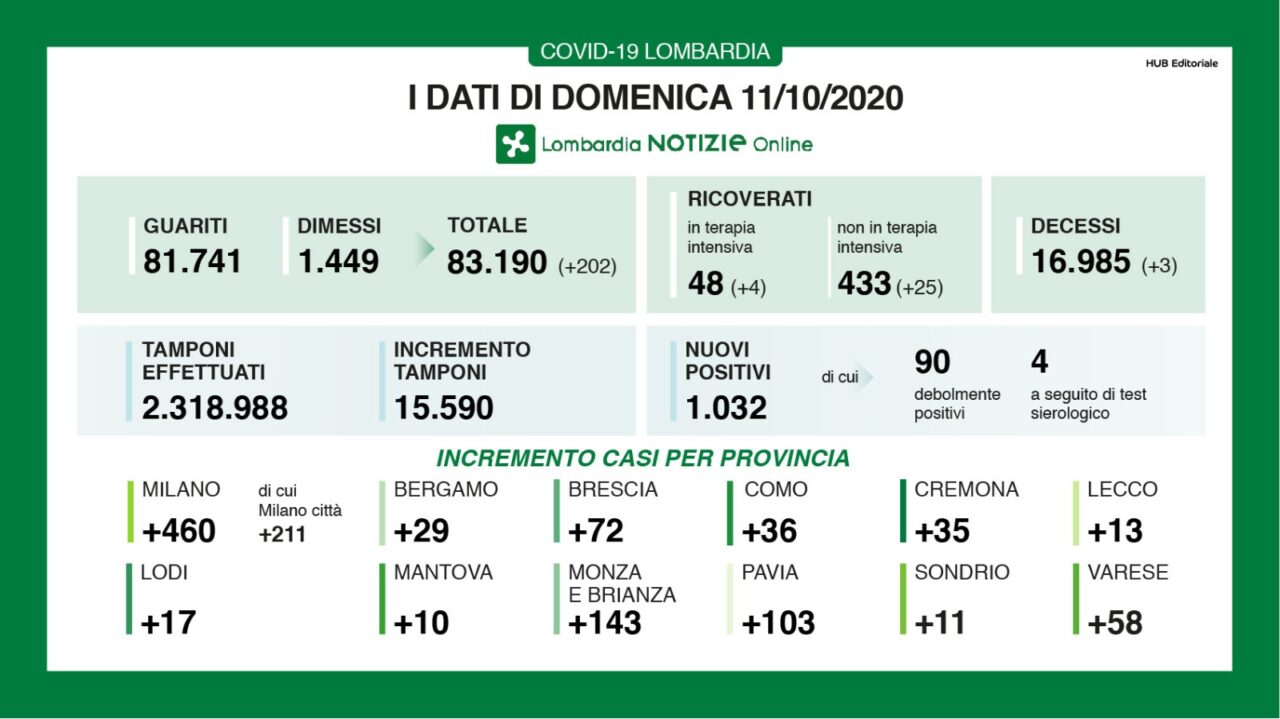 COVID-19 LOMBARDIA

HUB Editoriale

I DATI DI DOMENICA 11/10/2020

Lombardia NOTIZIE Online

GUARITI
81.741

DIMESSI
1.449

TOTALE
83.190 (+202)

RICOVERATI

in terapia intensiva
48 (+4)

non in terapia intensiva
433 (+25)

DECESSI
16.985 (+3)

TAMPONI EFFETTUATI
2.318.988

INCREMENTO TAMPONI
15.590

NUOVI POSITIVI
1.032

di cui

90
debolmente positivi

4
a seguito di test sierologico

INCREMENTO CASI PER PROVINCIA

MILANO
+460

di cui Milano città +211

BERGAMO
+29

BRESCIA
+72

COMO
+36

CREMONA
+35

LECCO
+13

LODI
+17

MANTOVA
+10

MONZA E BRIANZA
+143

PAVIA
+103

SONDRIO
+11

VARESE
+58